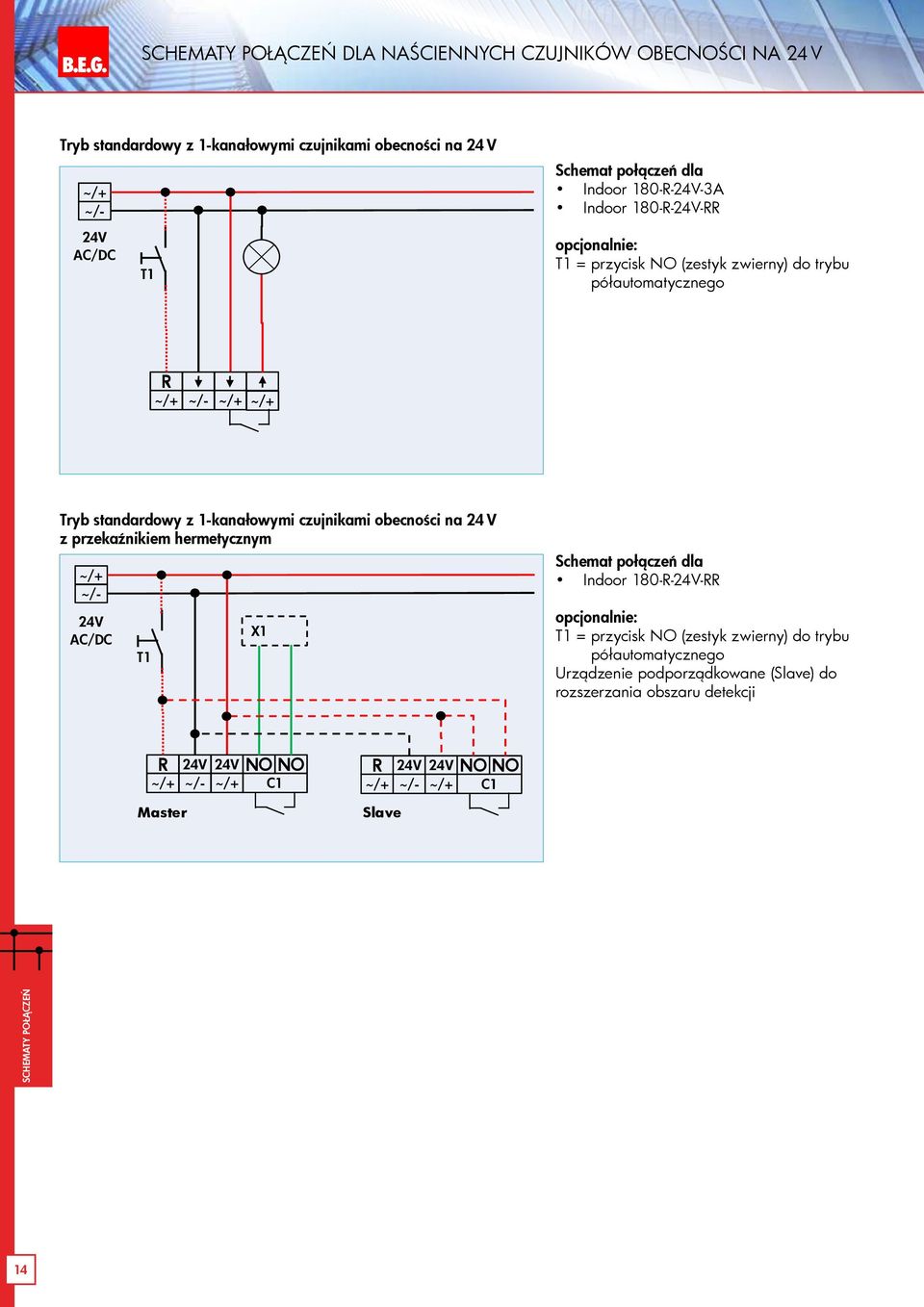 B.E.G.

SCHEMATY POŁĄCZEŃ DLA NAŚCIENNYCH CZUJNIKÓW OBECNOŚCI NA 24 V

Tryb standardowy z 1-kanałowymi czujnikami obecności na 24 V

~/+
~/-
24V
AC/DC
T1

R
~/+ ~/- ~/+ ~/+

Schemat połączeń dla
• Indoor 180-R-24V-3A
• Indoor 180-R-24V-RR

opcjonalnie:
T1 = przycisk NO (zestyk zwierny) do trybu półautomatycznego

Tryb standardowy z 1-kanałowymi czujnikami obecności na 24 V z przekaźnikiem hermetycznym

~/+
~/-
24V
AC/DC
T1
X1

R 24V 24V NO NO
~/+ ~/- ~/+ C1
Master

R 24V 24V NO NO
~/+ ~/- ~/+ C1
Slave

Schemat połączeń dla
• Indoor 180-R-24V-RR

opcjonalnie:
T1 = przycisk NO (zestyk zwierny) do trybu półautomatycznego
Urządzenie podporządkowane (Slave) do rozszerzania obszaru detekcji

SCHEMATY POŁĄCZEŃ

14